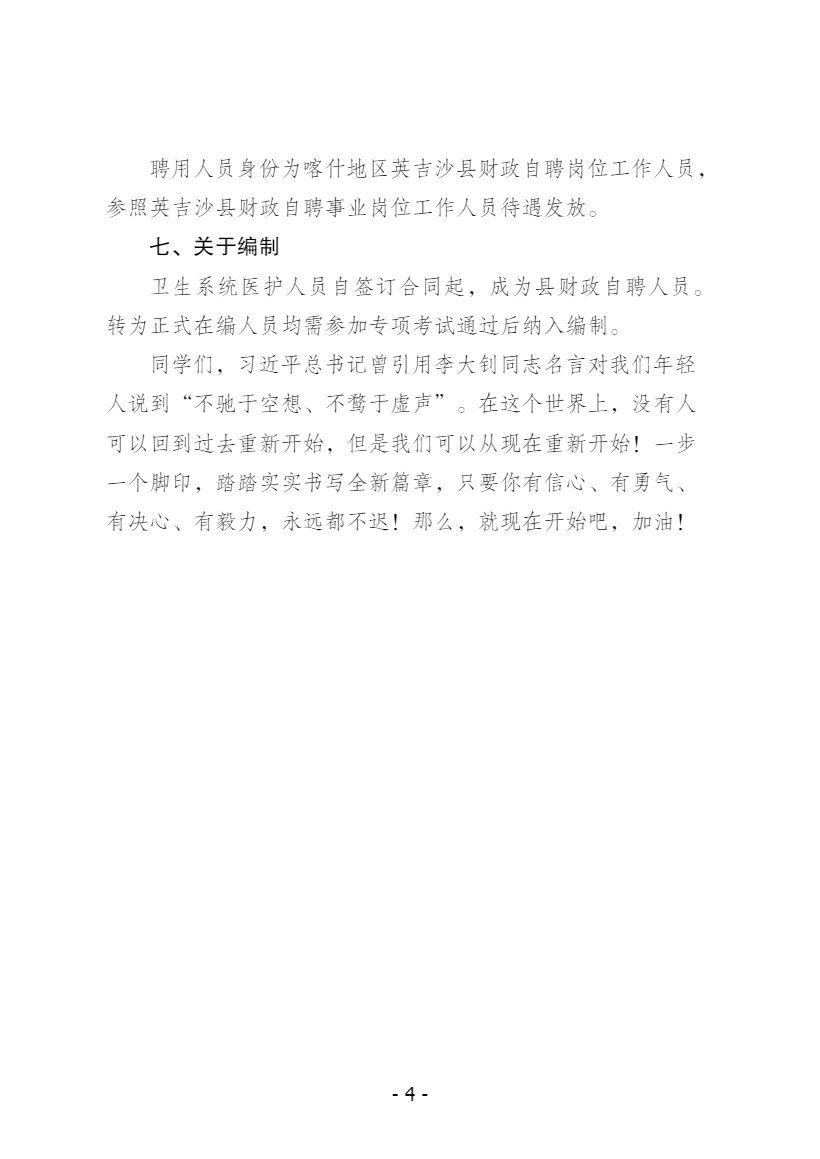 聘用人员身份为喀什地区英吉沙县财政自聘岗位工作人员，参照英吉沙县财政自聘事业岗位工作人员待遇发放。

七、关于编制

卫生系统医护人员自签订合同起，成为县财政自聘人员。转为正式在编人员均需参加专项考试通过后纳入编制。

同学们，习近平总书记曾引用李大钊同志名言对我们年轻人说到“不驰于空想、不骛于虚声”。在这个世界上，没有人可以回到过去重新开始，但是我们可以从现在重新开始！一步一个脚印，踏踏实实书写全新篇章，只要你有信心、有勇气、有决心、有毅力，永远都不迟！那么，就现在开始吧，加油！

- 4 -